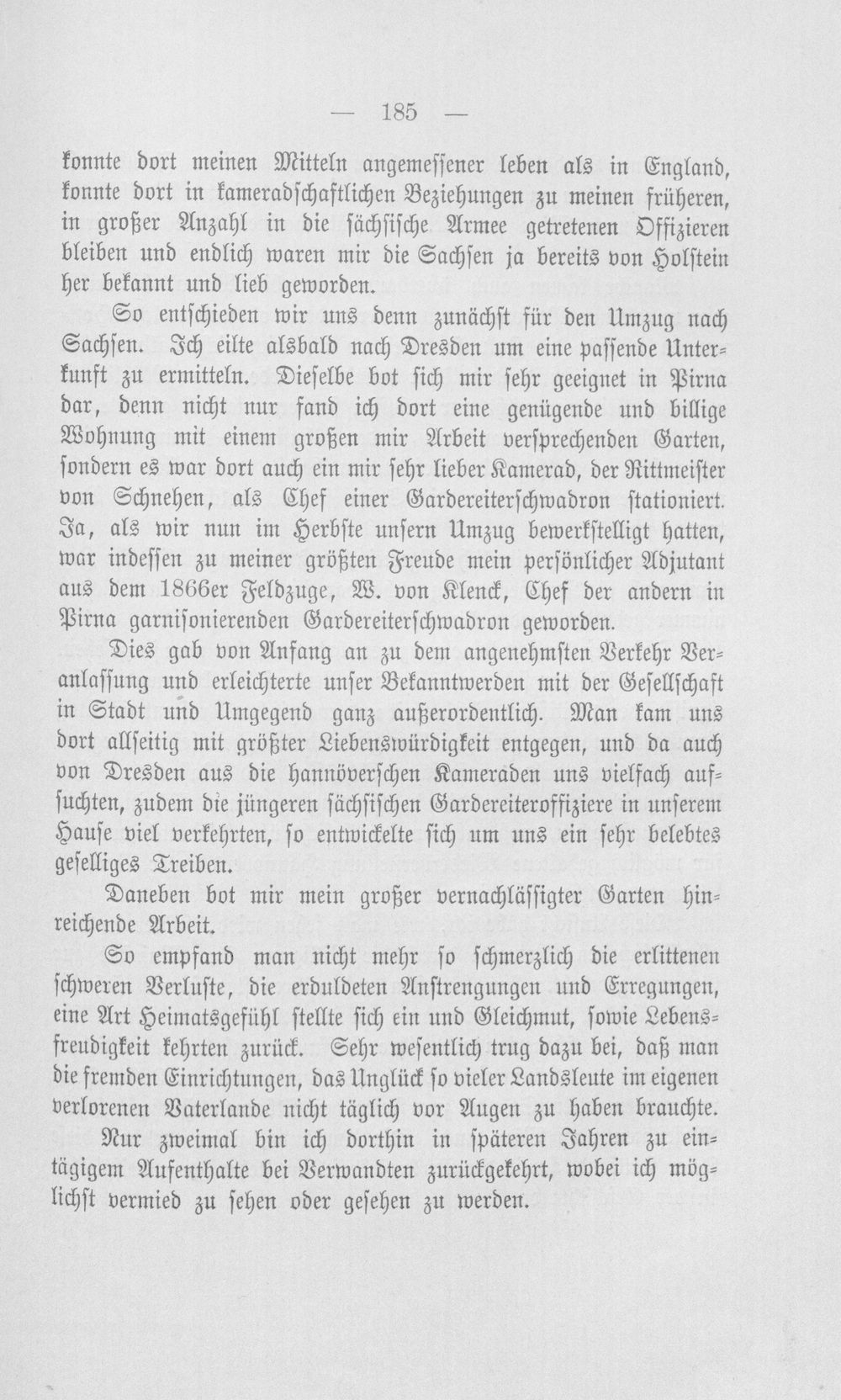 — 185 —

konnte dort meinen Mitteln angemessener leben als in England, konnte dort in kameradschaftlichen Beziehungen zu meinen früheren, in großer Anzahl in die sächsische Armee getretenen Offizieren bleiben und endlich waren mir die Sachsen ja bereits von Holstein her bekannt und lieb geworden.

So entschieden wir uns denn zunächst für den Umzug nach Sachsen. Ich eilte alsbald nach Dresden um eine passende Unterkunft zu ermitteln. Dieselbe bot sich mir sehr geeignet in Pirna dar, denn nicht nur fand ich dort eine genügende und billige Wohnung mit einem großen mir Arbeit versprechenden Garten, sondern es war dort auch ein mir sehr lieber Kamerad, der Rittmeister von Schnehen, als Chef einer Gardereiterschwadron stationiert. Ja, als wir nun im Herbste unsern Umzug bewerkstelligt hatten, war indessen zu meiner größten Freude mein persönlicher Adjutant aus dem 1866er Feldzuge, W. von Klenck, Chef der andern in Pirna garnisonierenden Gardereiterschwadron geworden.

Dies gab von Anfang an zu dem angenehmsten Verkehr Veranlassung und erleichterte unser Bekanntwerden mit der Gesellschaft in Stadt und Umgegend ganz außerordentlich. Man kam uns dort allseitig mit größter Liebenswürdigkeit entgegen, und da auch von Dresden aus die hannöverschen Kameraden uns vielfach aufsuchten, zudem die jüngeren sächsischen Gardereiteroffiziere in unserem Hause viel verkehrten, so entwickelte sich um uns ein sehr belebtes geselliges Treiben.

Daneben bot mir mein großer vernachlässigter Garten hinreichende Arbeit.

So empfand man nicht mehr so schmerzlich die erlittenen schweren Verluste, die erduldeten Anstrengungen und Erregungen, eine Art Heimatsgefühl stellte sich ein und Gleichmut, sowie Lebensfreudigkeit kehrten zurück. Sehr wesentlich trug dazu bei, daß man die fremden Einrichtungen, das Unglück so vieler Landsleute im eigenen verlorenen Vaterlande nicht täglich vor Augen zu haben brauchte.

Nur zweimal bin ich dorthin in späteren Jahren zu eintägigem Aufenthalte bei Verwandten zurückgekehrt, wobei ich möglichst vermied zu sehen oder gesehen zu werden.